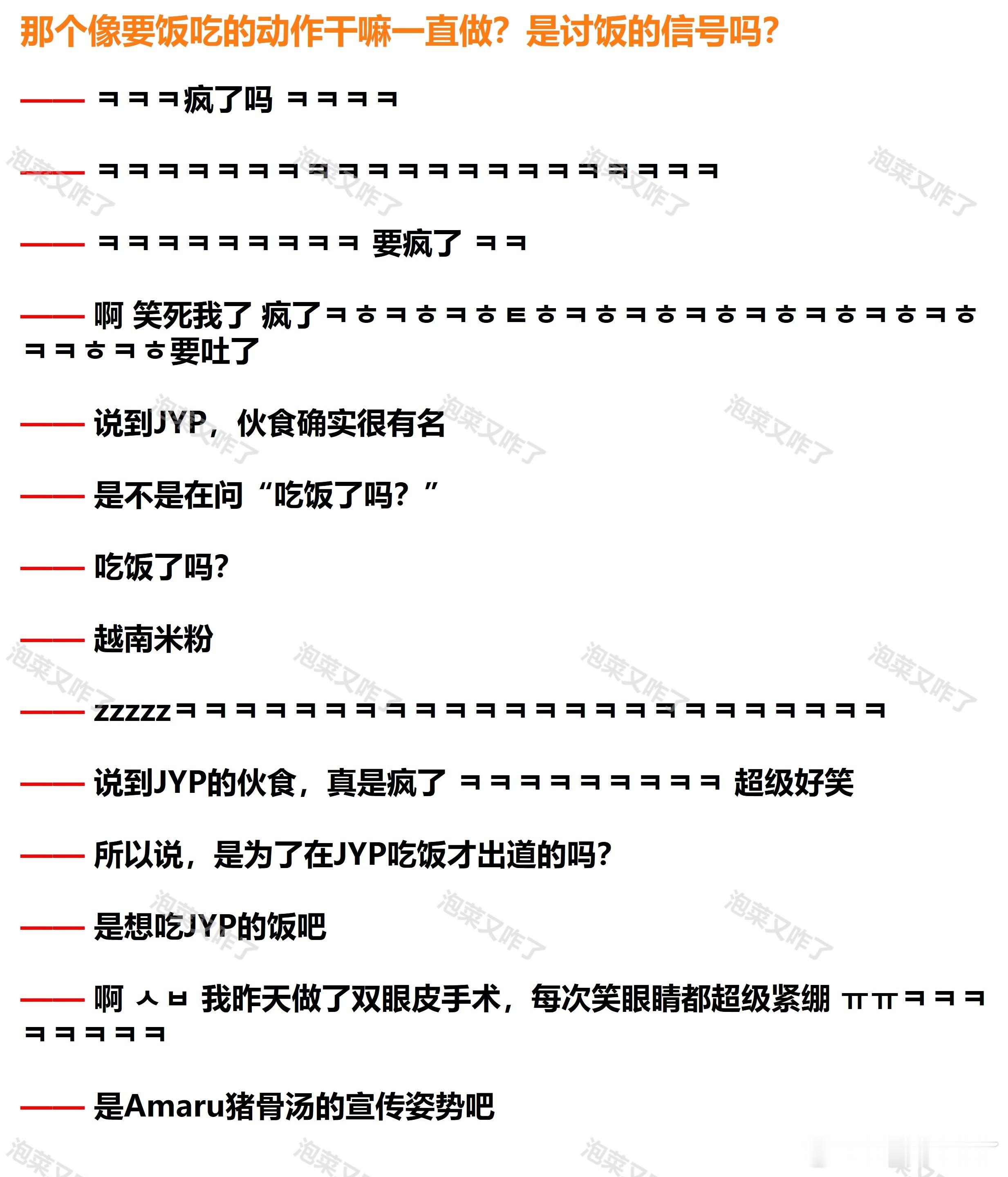 那个像要饭吃的动作干嘛一直做？是讨饭的信号吗？

—— ㅋㅋㅋ疯了吗 ㅋㅋㅋㅋ

—— ㅋㅋㅋㅋㅋㅋㅋㅋㅋㅋㅋㅋㅋㅋㅋㅋㅋㅋㅋㅋㅋ

—— ㅋㅋㅋㅋㅋㅋㅋㅋㅋ 要疯了 ㅋㅋ

—— 啊 笑死我了 疯了ㅋㅎㅋㅎㅋㅎㅌㅎㅋㅎㅋㅎㅋㅎㅋㅎㅋㅎㅋㅎㅋㅎㅋㅋㅎㅋㅎ要吐了

—— 说到JYP，伙食确实很有名

—— 是不是在问“吃饭了吗？”

—— 吃饭了吗?

—— 越南米粉

—— zzzzzㅋㅋㅋㅋㅋㅋㅋㅋㅋㅋㅋㅋㅋㅋㅋㅋㅋㅋㅋㅋㅋㅋㅋㅋ

—— 说到JYP的伙食，真是疯了 ㅋㅋㅋㅋㅋㅋㅋㅋㅋ 超级好笑

—— 所以说，是为了在JYP吃饭才出道的吗?

—— 是想吃JYP的饭吧

—— 啊 ㅅㅂ 我昨天做了双眼皮手术，每次笑眼睛都超级紧绷 ㅠㅠㅋㅋㅋㅋㅋㅋㅋㅋ

—— 是Amaru猪骨汤的宣传姿势吧

泡菜又炸了